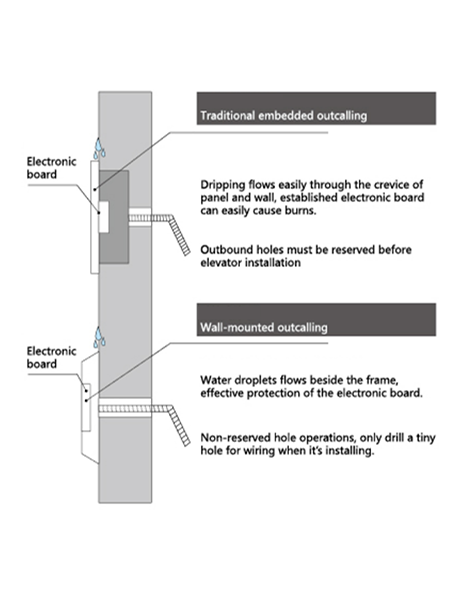 Traditional embedded outcalling

Electronic board

Dripping flows easily through the crevice of panel and wall, established electronic board can easily cause burns.

Outbound holes must be reserved before elevator installation

Wall-mounted outcalling

Electronic board

Water droplets flows beside the frame, effective protection of the electronic board.

Non-reserved hole operations, only drill a tiny hole for wiring when it's installing.